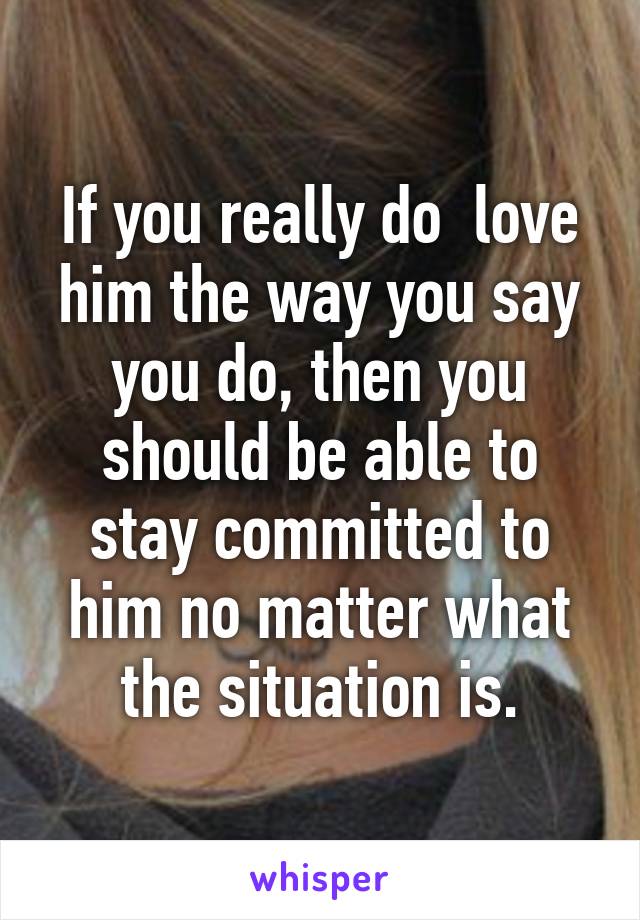 If you really do  love him the way you say you do, then you should be able to stay committed to him no matter what the situation is.

whisper